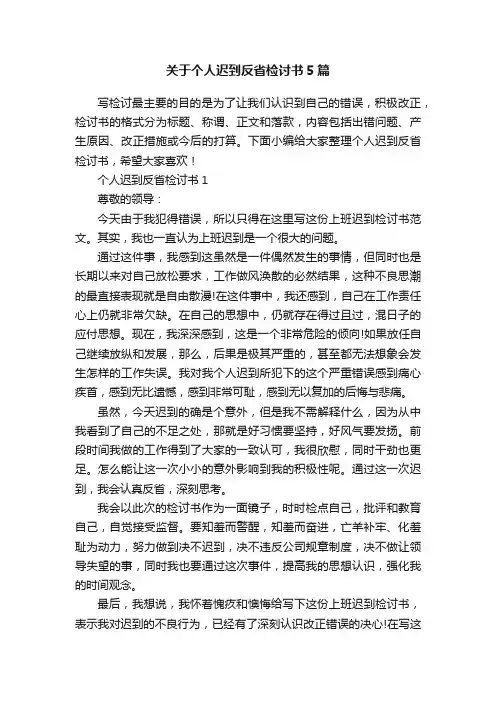 关于个人迟到反省检讨书5篇

写检讨最主要的目的是为了让我们认识到自己的错误，积极改正，检讨书的格式分为标题、称谓、正文和落款，内容包括出错问题、产生原因、改正措施或今后的打算。下面小编给大家整理个人迟到反省检讨书，希望大家喜欢！

个人迟到反省检讨书1

尊敬的领导：

今天由于我犯得错误，所以只得在这里写这份上班迟到检讨书范文。其实，我也一直认为上班迟到是一个很大的问题。

通过这件事，我感到这虽然是一件偶然发生的事情，但同时也是长期以来对自己放松要求，工作做风涣散的必然结果，这种不良思潮的最直接表现就是自由散漫!在这件事中，我还感到，自己在工作责任心上仍就非常欠缺。在自己的思想中，仍就存在得过且过，混日子的应付思想。现在，我深深感到，这是一个非常危险的倾向!如果放任自己继续放纵和发展，那么，后果是极其严重的，甚至都无法想象会发生怎样的工作失误。我对我个人迟到所犯下的这个严重错误感到痛心疾首，感到无比遗憾，感到非常可耻，感到无以复加的后悔与悲痛。

虽然，今天迟到的确是个意外，但是我不需解释什么，因为从中我看到了自己的不足之处，那就是好习惯要坚持，好风气要发扬。前段时间我做的工作得到了大家的一致认可，我很欣慰，同时干劲也更足。怎么能让这一次小小的意外影响到我的积极性呢。通过这一次迟到，我会认真反省，深刻思考。

我会以此次的检讨书作为一面镜子，时时检点自己，批评和教育自己，自觉接受监督。要知羞而警醒，知羞而奋进，亡羊补牢、化羞耻为动力，努力做到决不迟到，决不违反公司规章制度，决不做让领导失望的事，同时我也要通过这次事件，提高我的思想认识，强化我的时间观念。

最后，我想说，我怀着愧疚和懊悔给写下这份上班迟到检讨书，表示我对迟到的不良行为，已经有了深刻认识改正错误的决心!在写这